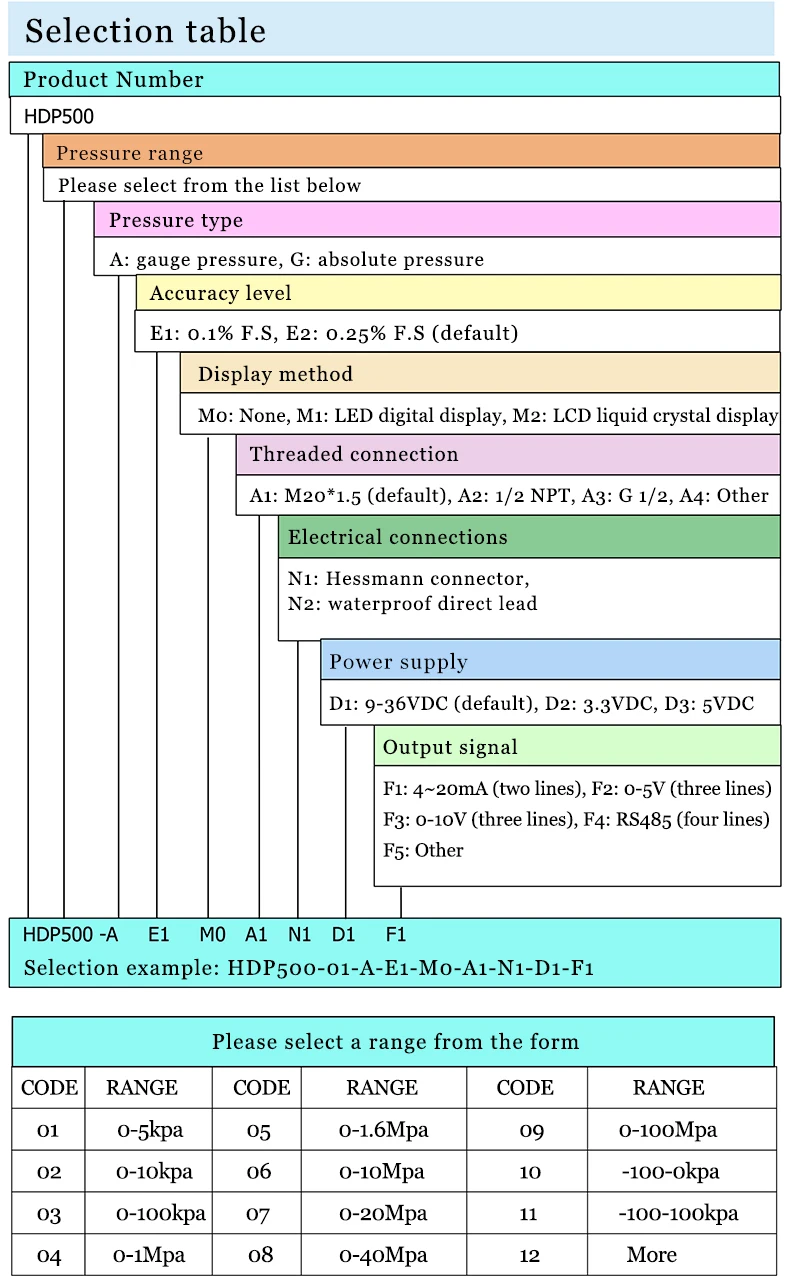 Selection table

Product Number

HDP500

Pressure range

Please select from the list below

Pressure type

A: gauge pressure, G: absolute pressure

Accuracy level

E1: 0.1% F.S, E2: 0.25% F.S (default)

Display method

M0: None, M1: LED digital display, M2: LCD liquid crystal display

Threaded connection

A1: M20*1.5 (default), A2: 1/2 NPT, A3: G 1/2, A4: Other

Electrical connections

N1: Hessmann connector,
N2: waterproof direct lead

Power supply

D1: 9-36VDC (default), D2: 3.3VDC, D3: 5VDC

Output signal

F1: 4~20mA (two lines), F2: 0-5V (three lines)
F3: 0-10V (three lines), F4: RS485 (four lines)
F5: Other

HDP500 -A E1 M0 A1 N1 D1 F1
Selection example: HDP500-01-A-E1-M0-A1-N1-D1-F1

Please select a range from the form

| CODE | RANGE | CODE | RANGE | CODE | RANGE |
|---|---|---|---|---|---|
| 01 | 0-5kpa | 05 | 0-1.6Mpa | 09 | 0-100Mpa |
| 02 | 0-10kpa | 06 | 0-10Mpa | 10 | -100-0kpa |
| 03 | 0-100kpa | 07 | 0-20Mpa | 11 | -100-100kpa |
| 04 | 0-1Mpa | 08 | 0-40Mpa | 12 | More |